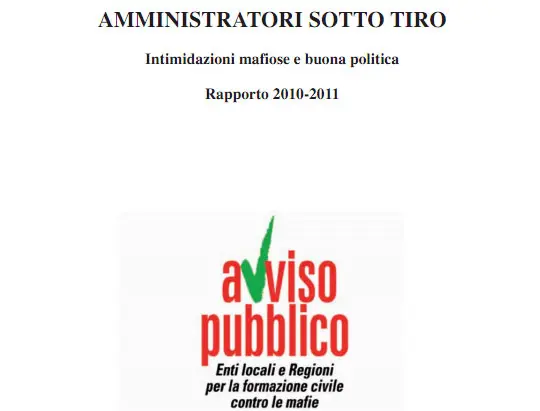 AMMINISTRATORI SOTTO TIRO

Intimidazioni mafiose e buona politica

Rapporto 2010-2011

avviso pubblico

Enti locali e Regioni per la formazione civile contro le mafie